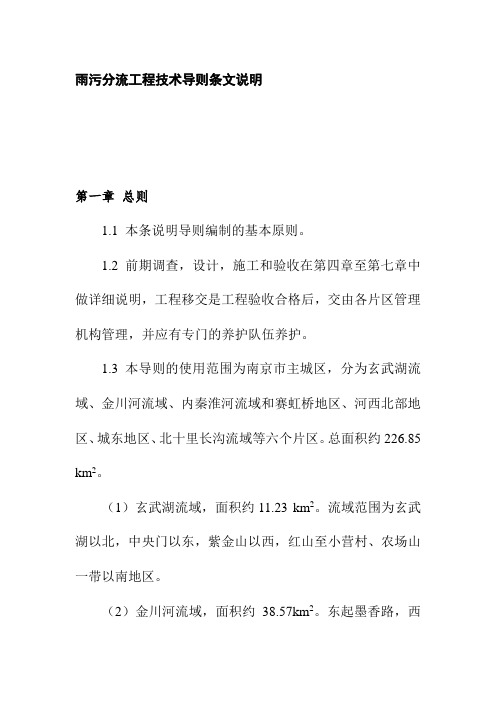 雨污分流工程技术导则条文说明

第一章 总则

1.1 本条说明导则编制的基本原则。

1.2 前期调查，设计，施工和验收在第四章至第七章中做详细说明，工程移交是工程验收合格后，交由各片区管理机构管理，并应有专门的养护队伍养护。

1.3 本导则的使用范围为南京市主城区，分为玄武湖流域、金川河流域、内秦淮河流域和赛虹桥地区、河西北部地区、城东地区、北十里长沟流域等六个片区。总面积约 226.85 $km^2$。

（1）玄武湖流域，面积约 11.23 $km^2$。流域范围为玄武湖以北，中央门以东，紫金山以西，红山至小营村、农场山一带以南地区。

（2）金川河流域，面积约 38.57$km^2$。东起墨香路，西